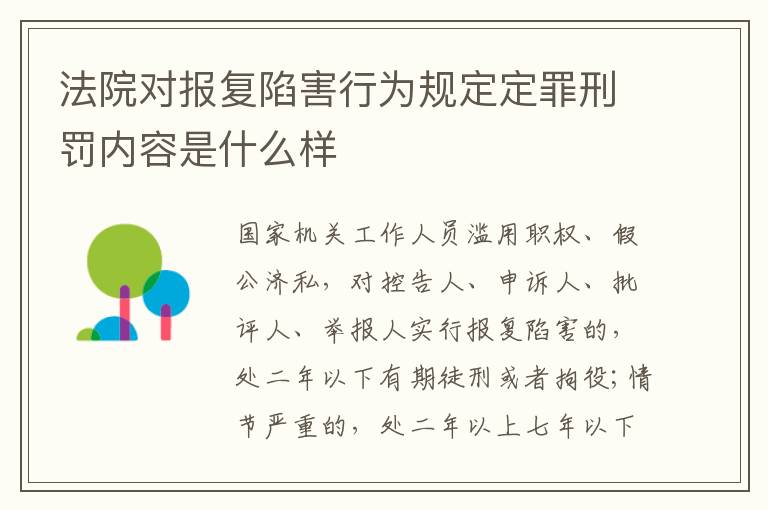 法院对报复陷害行为规定定罪刑罚内容是什么样

国家机关工作人员滥用职权、假公济私，对控告人、申诉人、批评人、举报人实行报复陷害的，处二年以下有期徒刑或者拘役；情节严重的，处二年以上七年以下